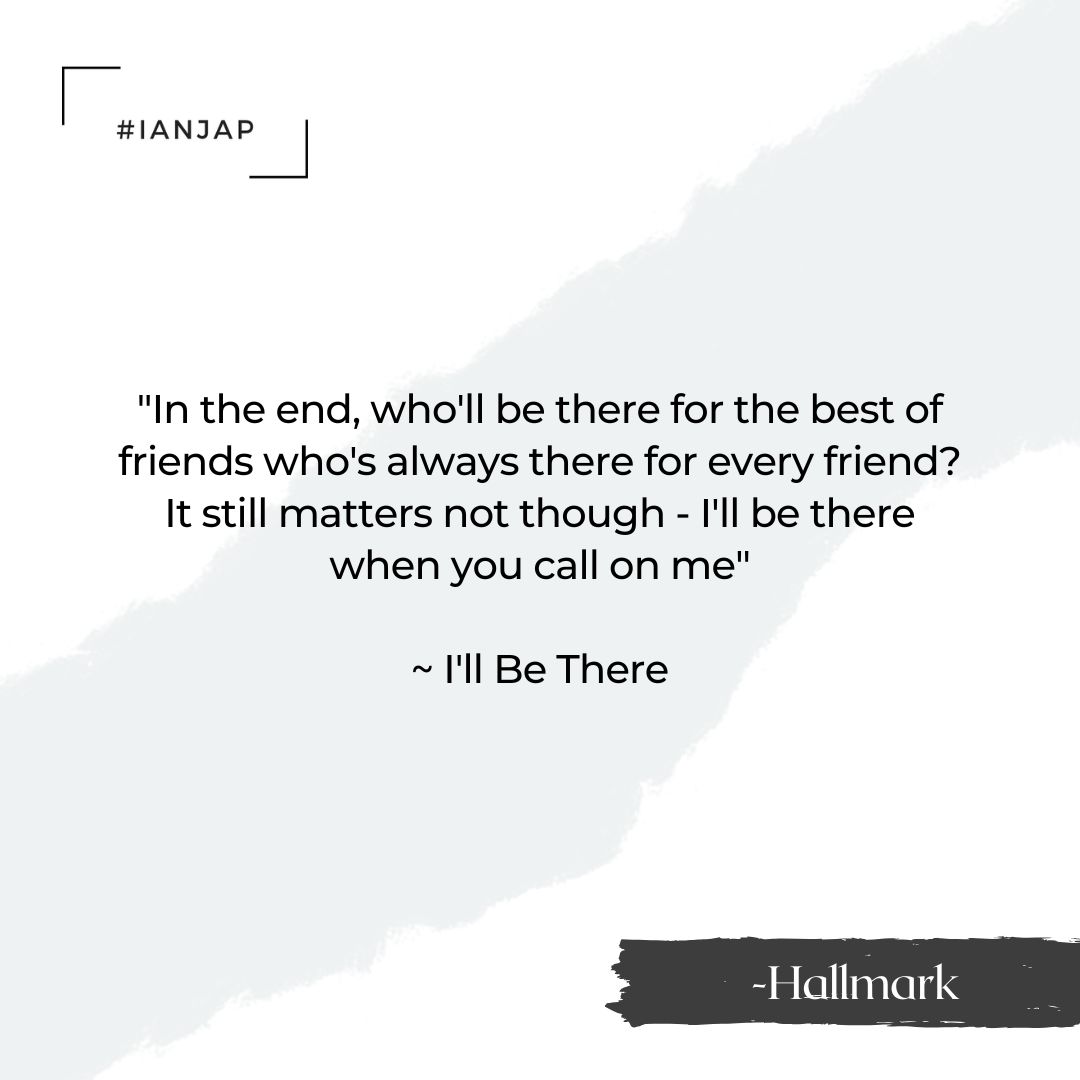 #IANJAP

"In the end, who'll be there for the best of friends who's always there for every friend? It still matters not though - I'll be there when you call on me"

~ I'll Be There

-Hallmark